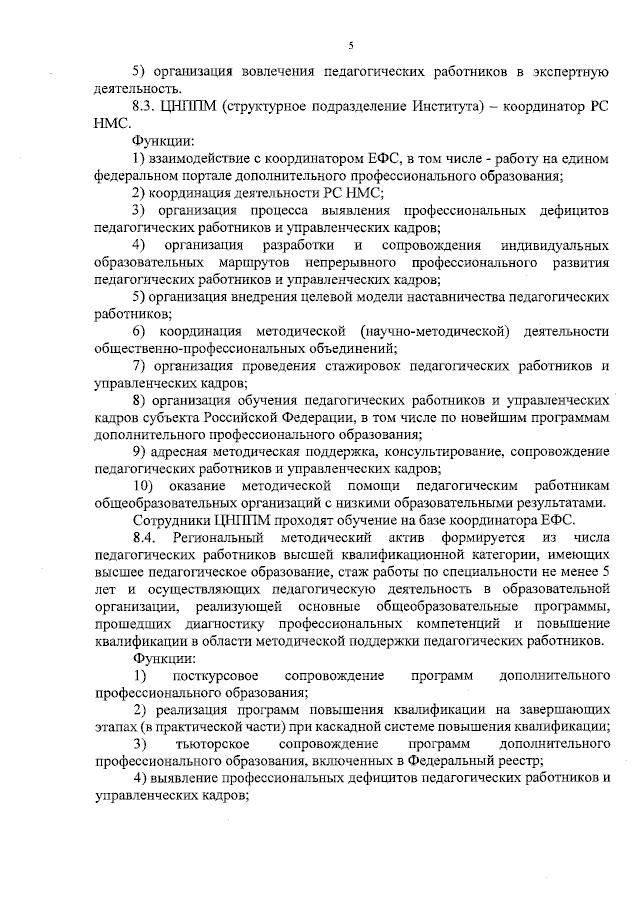 5

5) организация вовлечения педагогических работников в экспертную деятельность.

8.3. ЦНППМ (структурное подразделение Института) – координатор РС НМС.

Функции:

1) взаимодействие с координатором ЕФС, в том числе - работу на едином федеральном портале дополнительного профессионального образования;

2) координация деятельности РС НМС;

3) организация процесса выявления профессиональных дефицитов педагогических работников и управленческих кадров;

4) организация разработки и сопровождения индивидуальных образовательных маршрутов непрерывного профессионального развития педагогических работников и управленческих кадров;

5) организация внедрения целевой модели наставничества педагогических работников;

6) координация методической (научно-методической) деятельности общественно-профессиональных объединений;

7) организация проведения стажировок педагогических работников и управленческих кадров;

8) организация обучения педагогических работников и управленческих кадров субъекта Российской Федерации, в том числе по новейшим программам дополнительного профессионального образования;

9) адресная методическая поддержка, консультирование, сопровождение педагогических работников и управленческих кадров;

10) оказание методической помощи педагогическим работникам общеобразовательных организаций с низкими образовательными результатами.

Сотрудники ЦНППМ проходят обучение на базе координатора ЕФС.

8.4. Региональный методический актив формируется из числа педагогических работников высшей квалификационной категории, имеющих высшее педагогическое образование, стаж работы по специальности не менее 5 лет и осуществляющих педагогическую деятельность в образовательной организации, реализующей основные общеобразовательные программы, прошедших диагностику профессиональных компетенций и повышение квалификации в области методической поддержки педагогических работников.

Функции:

1) посткурсовое сопровождение программ дополнительного профессионального образования;

2) реализация программ повышения квалификации на завершающих этапах (в практической части) при каскадной системе повышения квалификации;

3) тьюторское сопровождение программ дополнительного профессионального образования, включенных в Федеральный реестр;

4) выявление профессиональных дефицитов педагогических работников и управленческих кадров;